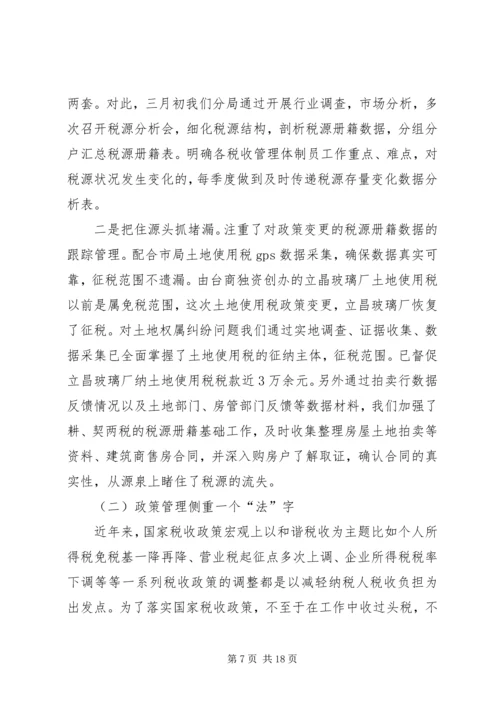 两套。对此，三月初我们分局通过开展行业调查，市场分析，多次召开税源分析会，细化税源结构，剖析税源册籍数据，分组分户汇总税源册籍表。明确各税收管理体制员工作重点、难点，对税源状况发生变化的，每季度做到及时传递税源存量变化数据分析表。

二是把住源头抓堵漏。注重了对政策变更的税源册籍数据的跟踪管理。配合市局土地使用税 gps 数据采集，确保数据真实可靠，征税范围不遗漏。由台商独资创办的立晶玻璃厂土地使用税以前是属免税范围，这次土地使用税政策变更，立昌玻璃厂恢复了征税。对土地权属纠纷问题我们通过实地调查、证据收集、数据采集已全面掌握了土地使用税的征纳主体，征税范围。已督促立昌玻璃厂纳土地使用税税款近 3 万余元。另外通过拍卖行数据反馈情况以及土地部门、房管部门反馈等数据材料，我们加强了耕、契两税的税源册籍基础工作，及时收集整理房屋土地拍卖等资料、建筑商售房合同，并深入购房户了解取证，确认合同的真实性，从源泉上睹住了税源的流失。

（二）政策管理侧重一个“法”字

近年来，国家税收政策宏观上以和谐税收为主题比如个人所得税免税基一降再降、营业税起征点多次上调、企业所得税税率下调等等一系列税收政策的调整都是以减轻纳税人税收负担为出发点。为了落实国家税收政策，不至于在工作中收过头税，不

第 7 页 共 18 页